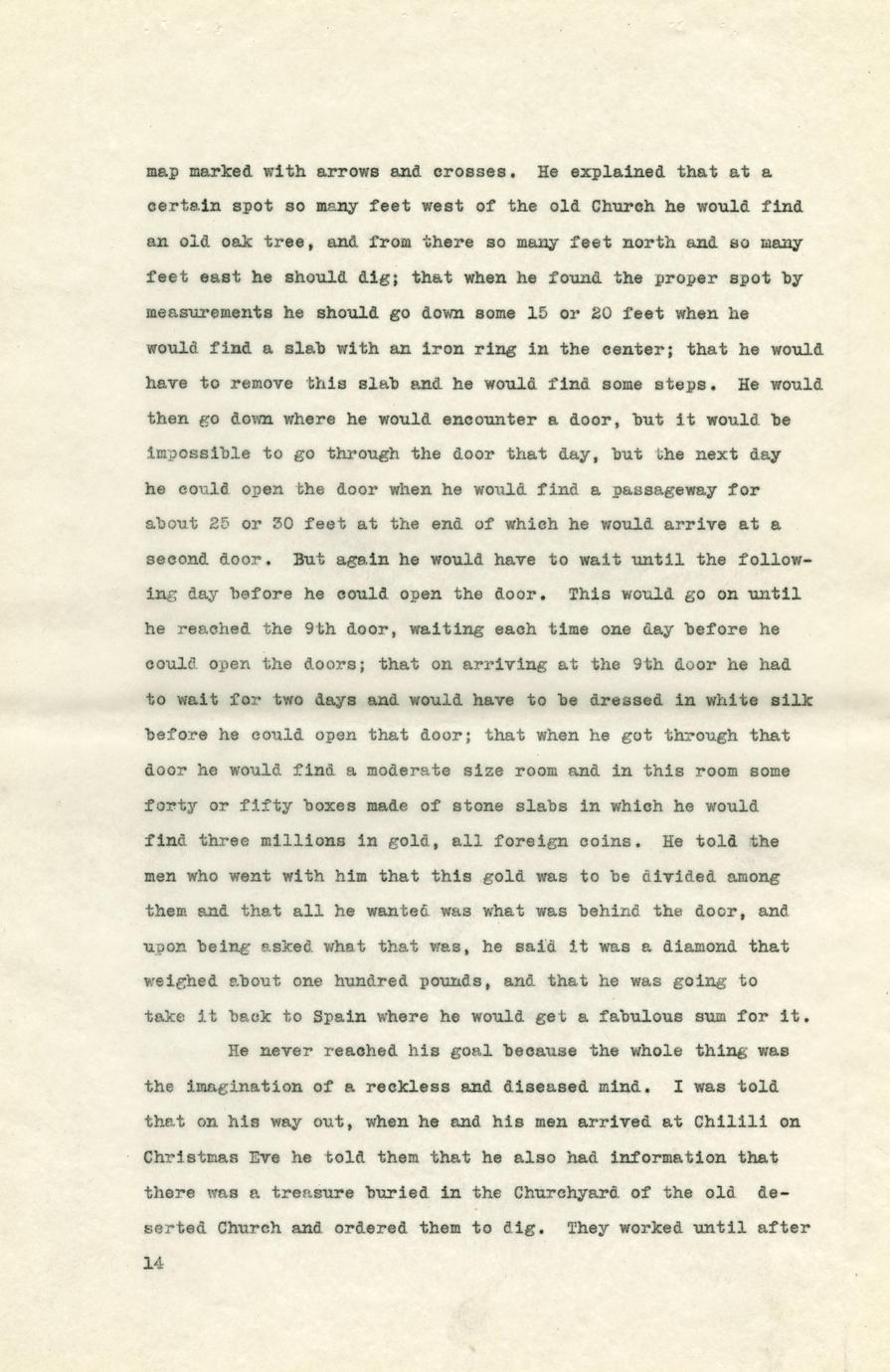 map marked with arrows and crosses. He explained that at a certain spot so many feet west of the old Church he would find an old oak tree, and from there so many feet north and so many feet east he should dig; that when he found the proper spot by measurements he should go down some 15 or 20 feet when he would find a slab with an iron ring in the center; that he would have to remove this slab and he would find some steps. He would then go down where he would encounter a door, but it would be impossible to go through the door that day, but the next day he could open the door when he would find a passageway for about 25 or 30 feet at the end of which he would arrive at a second door. But again he would have to wait until the following day before he could open the door. This would go on until he reached the 9th door, waiting each time one day before he could open the doors; that on arriving at the 9th door he had to wait for two days and would have to be dressed in white silk before he could open that door; that when he got through that door he would find a moderate size room and in this room some forty or fifty boxes made of stone slabs in which he would find three millions in gold, all foreign coins. He told the men who went with him that this gold was to be divided among them and that all he wanted was what was behind the door, and upon being asked what that was, he said it was a diamond that weighed about one hundred pounds, and that he was going to take it back to Spain where he would get a fabulous sum for it.

He never reached his goal because the whole thing was the imagination of a reckless and diseased mind. I was told that on his way out, when he and his men arrived at Chilili on Christmas Eve he told them that he also had information that there was a treasure buried in the Churchyard of the old deserted Church and ordered them to dig. They worked until after

14